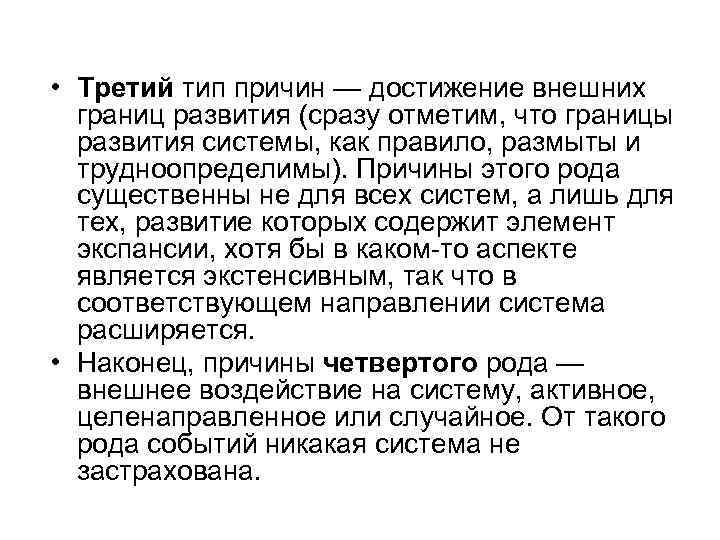 • Третий тип причин — достижение внешних границ развития (сразу отметим, что границы развития системы, как правило, размыты и трудноопределимы). Причины этого рода существенны не для всех систем, а лишь для тех, развитие которых содержит элемент экспансии, хотя бы в каком-то аспекте является экстенсивным, так что в соответствующем направлении система расширяется.

• Наконец, причины четвертого рода — внешнее воздействие на систему, активное, целенаправленное или случайное. От такого рода событий никакая система не застрахована.